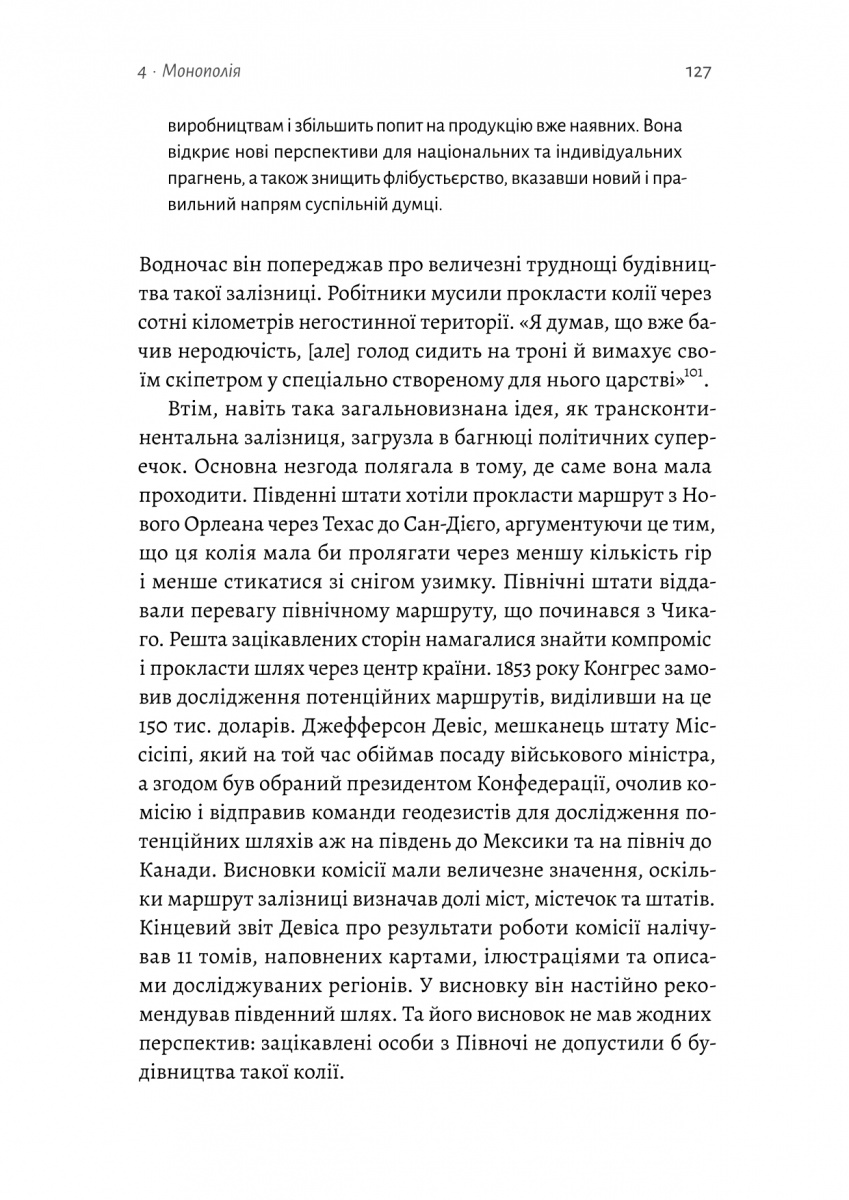 4 · Монополія 127

виробництвам і збільшить попит на продукцію вже наявних. Вона відкриє нові перспективи для національних та індивідуальних прагнень, а також знищить флібустьєрство, вказавши новий і правильний напрям суспільній думці.

Водночас він попереджав про величезні труднощі будівництва такої залізниці. Робітники мусили прокласти колії через сотні кілометрів негостинної території. «Я думав, що вже бачив неродючість, [але] голод сидить на троні й вимахує своїм скіпетром у спеціально створеному для нього царстві»$^{101}$.

Втім, навіть така загальновизнана ідея, як трансконтинентальна залізниця, загрузла в багнюці політичних суперечок. Основна незгода полягала в тому, де саме вона мала проходити. Південні штати хотіли прокласти маршрут з Нового Орлеана через Техас до Сан-Дієго, аргументуючи це тим, що ця колія мала би пролягати через меншу кількість гір і менше стикатися зі снігом узимку. Північні штати віддавали перевагу північному маршруту, що починався з Чикаго. Решта зацікавлених сторін намагалися знайти компроміс і прокласти шлях через центр країни. 1853 року Конгрес замовив дослідження потенційних маршрутів, виділивши на це 150 тис. доларів. Джефферсон Девіс, мешканець штату Міссісіпі, який на той час обіймав посаду військового міністра, а згодом був обраний президентом Конфедерації, очолив комісію і відправив команди геодезистів для дослідження потенційних шляхів аж на південь до Мексики та на північ до Канади. Висновки комісії мали величезне значення, оскільки маршрут залізниці визначав долі міст, містечок та штатів. Кінцевий звіт Девіса про результати роботи комісії налічував 11 томів, наповнених картами, ілюстраціями та описами досліджуваних регіонів. У висновку він настійно рекомендував південний шлях. Та його висновок не мав жодних перспектив: зацікавлені особи з Півночі не допустили б будівництва такої колії.